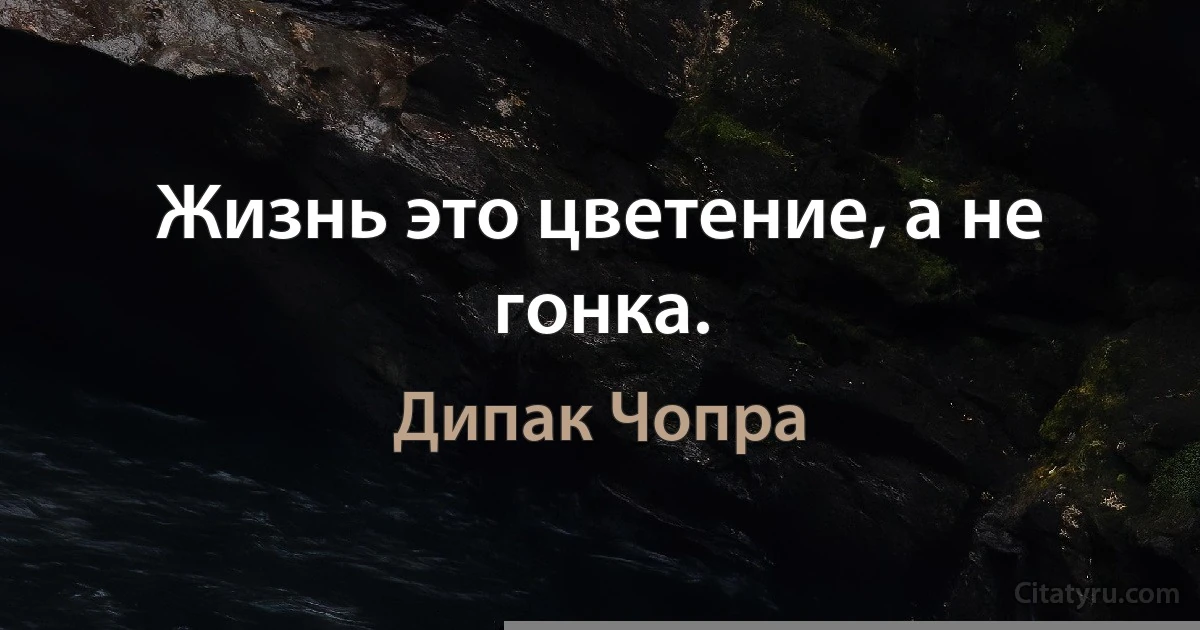 Жизнь это цветение, а не гонка.

Дипак Чопра

Citatyru.com